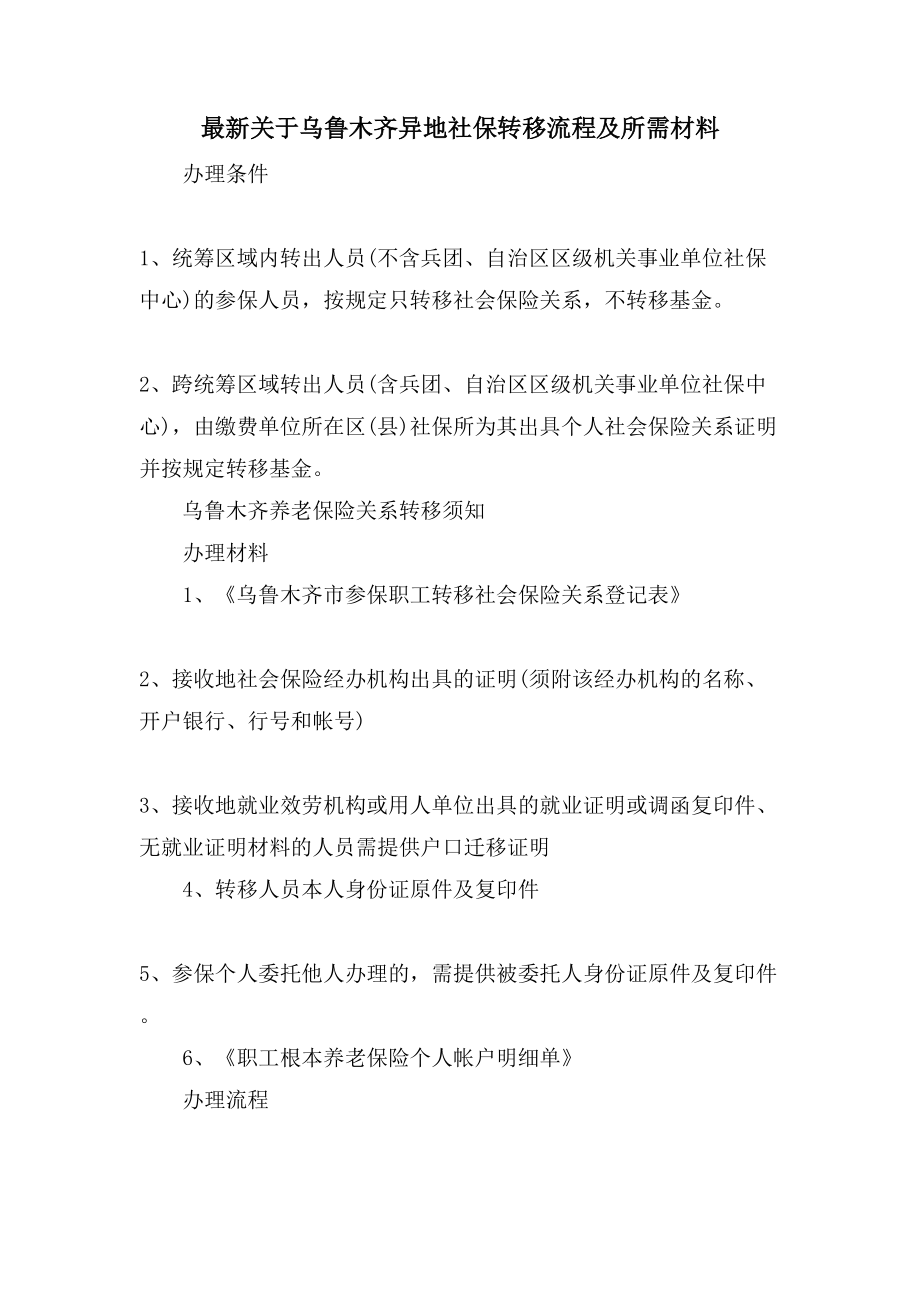 最新关于乌鲁木齐异地社保转移流程及所需材料

办理条件

1、统筹区域内转出人员(不含兵团、自治区区级机关事业单位社保中心)的参保人员，按规定只转移社会保险关系，不转移基金。

2、跨统筹区域转出人员(含兵团、自治区区级机关事业单位社保中心)，由缴费单位所在区(县)社保所为其出具个人社会保险关系证明并按规定转移基金。

乌鲁木齐养老保险关系转移须知

办理材料

1、《乌鲁木齐市参保职工转移社会保险关系登记表》

2、接收地社会保险经办机构出具的证明(须附该经办机构的名称、开户银行、行号和帐号)

3、接收地就业效劳机构或用人单位出具的就业证明或调函复印件、无就业证明材料的人员需提供户口迁移证明

4、转移人员本人身份证原件及复印件

5、参保个人委托他人办理的，需提供被委托人身份证原件及复印件。

6、《职工根本养老保险个人帐户明细单》

办理流程